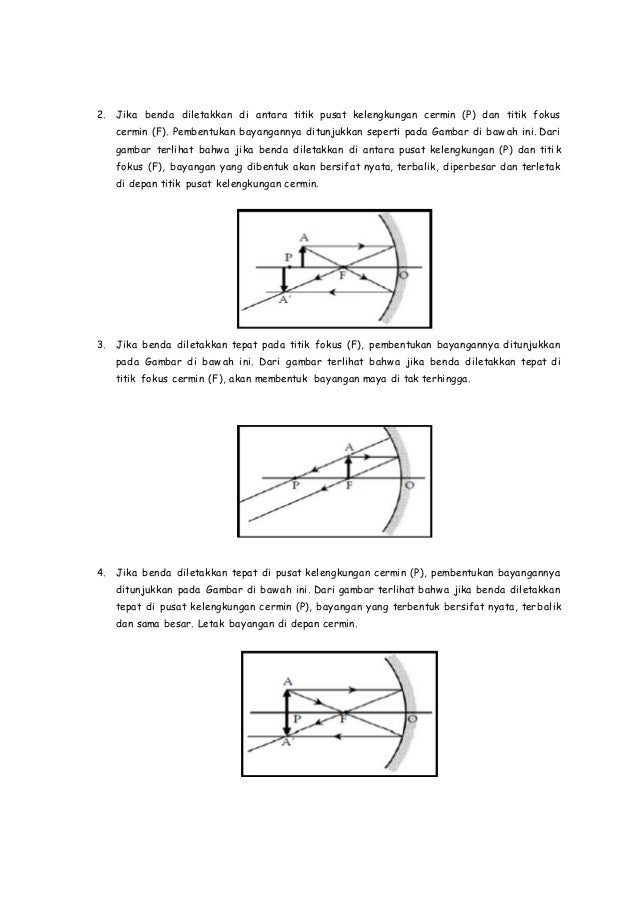 2. Jika benda diletakkan di antara titik pusat kelengkungan cermin (P) dan titik fokus cermin (F). Pembentukan bayangannya ditunjukkan seperti pada Gambar di bawah ini. Dari gambar terlihat bahwa jika benda diletakkan di antara pusat kelengkungan (P) dan titik fokus (F), bayangan yang dibentuk akan bersifat nyata, terbalik, diperbesar dan terletak di depan titik pusat kelengkungan cermin.

A
P
F
O
A'

3. Jika benda diletakkan tepat pada titik fokus (F), pembentukan bayangannya ditunjukkan pada Gambar di bawah ini. Dari gambar terlihat bahwa jika benda diletakkan tepat di titik fokus cermin (F), akan membentuk bayangan maya di tak terhingga.

A
P
F
O

4. Jika benda diletakkan tepat di pusat kelengkungan cermin (P), pembentukan bayangannya ditunjukkan pada Gambar di bawah ini. Dari gambar terlihat bahwa jika benda diletakkan tepat di pusat kelengkungan cermin (P), bayangan yang terbentuk bersifat nyata, terbalik dan sama besar. Letak bayangan di depan cermin.

A
P
F
O
A'